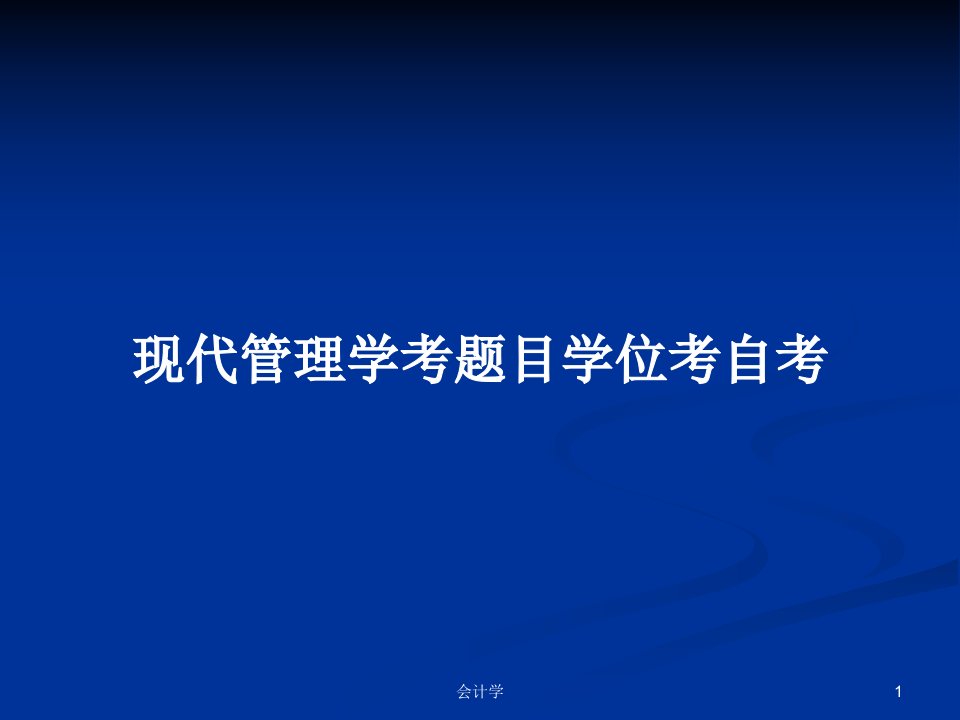 现代管理学考题目学位考自考

会计学

1